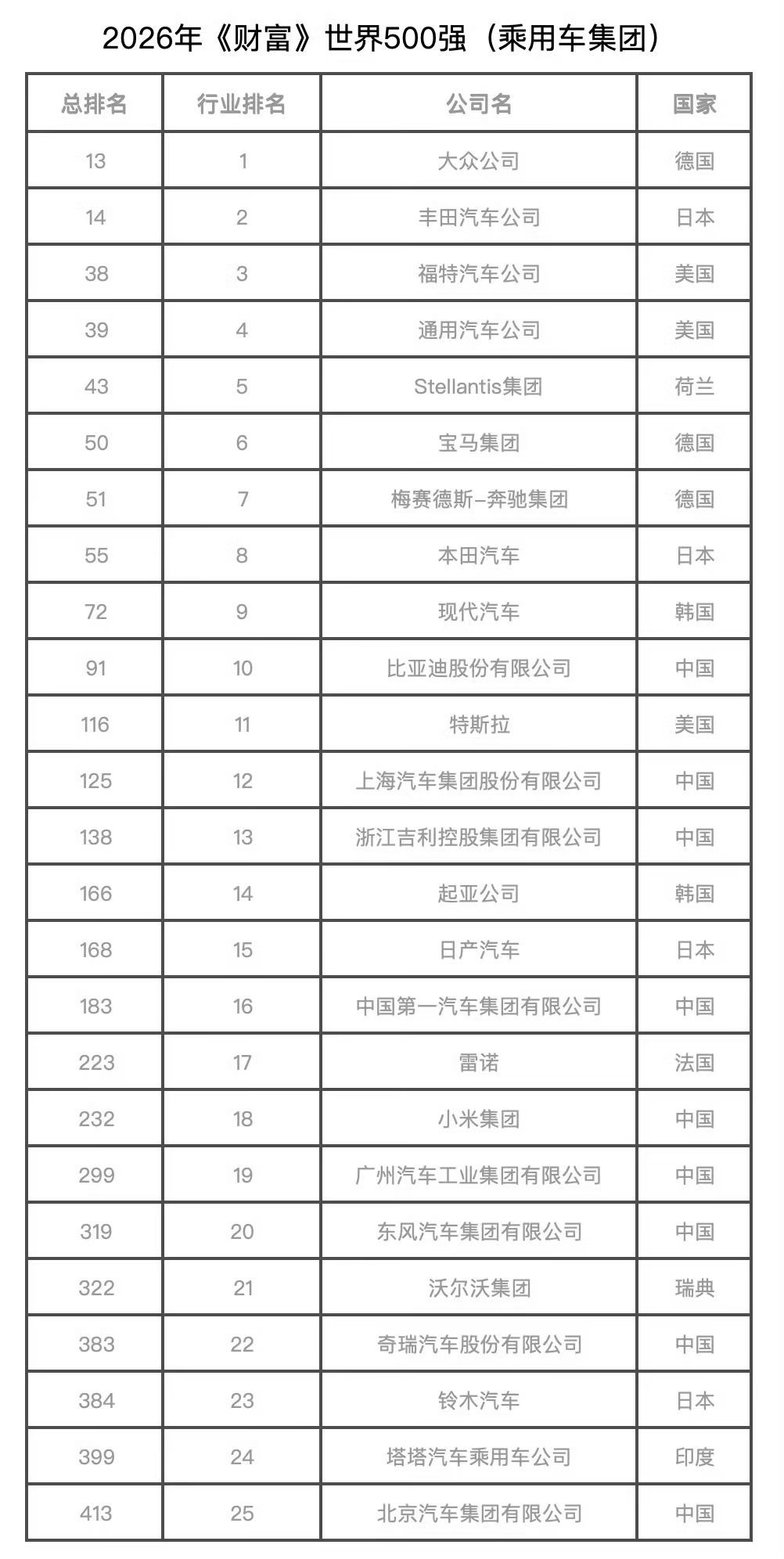 2026年《财富》世界500强（乘用车集团）

| 总排名 | 行业排名 | 公司名 | 国家 |
|---|---|---|---|
| 13 | 1 | 大众公司 | 德国 |
| 14 | 2 | 丰田汽车公司 | 日本 |
| 38 | 3 | 福特汽车公司 | 美国 |
| 39 | 4 | 通用汽车公司 | 美国 |
| 43 | 5 | Stellantis集团 | 荷兰 |
| 50 | 6 | 宝马集团 | 德国 |
| 51 | 7 | 梅赛德斯-奔驰集团 | 德国 |
| 55 | 8 | 本田汽车 | 日本 |
| 72 | 9 | 现代汽车 | 韩国 |
| 91 | 10 | 比亚迪股份有限公司 | 中国 |
| 116 | 11 | 特斯拉 | 美国 |
| 125 | 12 | 上海汽车集团股份有限公司 | 中国 |
| 138 | 13 | 浙江吉利控股集团有限公司 | 中国 |
| 166 | 14 | 起亚公司 | 韩国 |
| 168 | 15 | 日产汽车 | 日本 |
| 183 | 16 | 中国第一汽车集团有限公司 | 中国 |
| 223 | 17 | 雷诺 | 法国 |
| 232 | 18 | 小米集团 | 中国 |
| 299 | 19 | 广州汽车工业集团有限公司 | 中国 |
| 319 | 20 | 东风汽车集团有限公司 | 中国 |
| 322 | 21 | 沃尔沃集团 | 瑞典 |
| 383 | 22 | 奇瑞汽车股份有限公司 | 中国 |
| 384 | 23 | 铃木汽车 | 日本 |
| 399 | 24 | 塔塔汽车乘用车公司 | 印度 |
| 413 | 25 | 北京汽车集团有限公司 | 中国 |